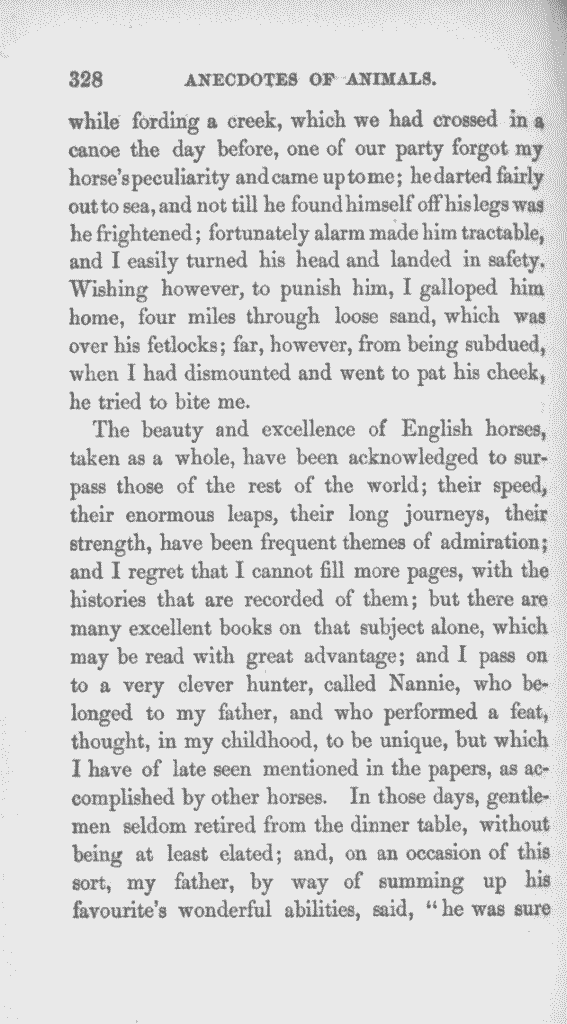 328 ANECDOTES OF ANIMALS.

while fording a creek, which we had crossed in a canoe the day before, one of our party forgot my horse's peculiarity and came up to me; he darted fairly out to sea, and not till he found himself off his legs was he frightened; fortunately alarm made him tractable, and I easily turned his head and landed in safety. Wishing however, to punish him, I galloped him home, four miles through loose sand, which was over his fetlocks; far, however, from being subdued, when I had dismounted and went to pat his cheek, he tried to bite me.

The beauty and excellence of English horses, taken as a whole, have been acknowledged to surpass those of the rest of the world; their speed, their enormous leaps, their long journeys, their strength, have been frequent themes of admiration; and I regret that I cannot fill more pages, with the histories that are recorded of them; but there are many excellent books on that subject alone, which may be read with great advantage; and I pass on to a very clever hunter, called Nannie, who belonged to my father, and who performed a feat, thought, in my childhood, to be unique, but which I have of late seen mentioned in the papers, as accomplished by other horses. In those days, gentlemen seldom retired from the dinner table, without being at least elated; and, on an occasion of this sort, my father, by way of summing up his favourite's wonderful abilities, said, "he was sure